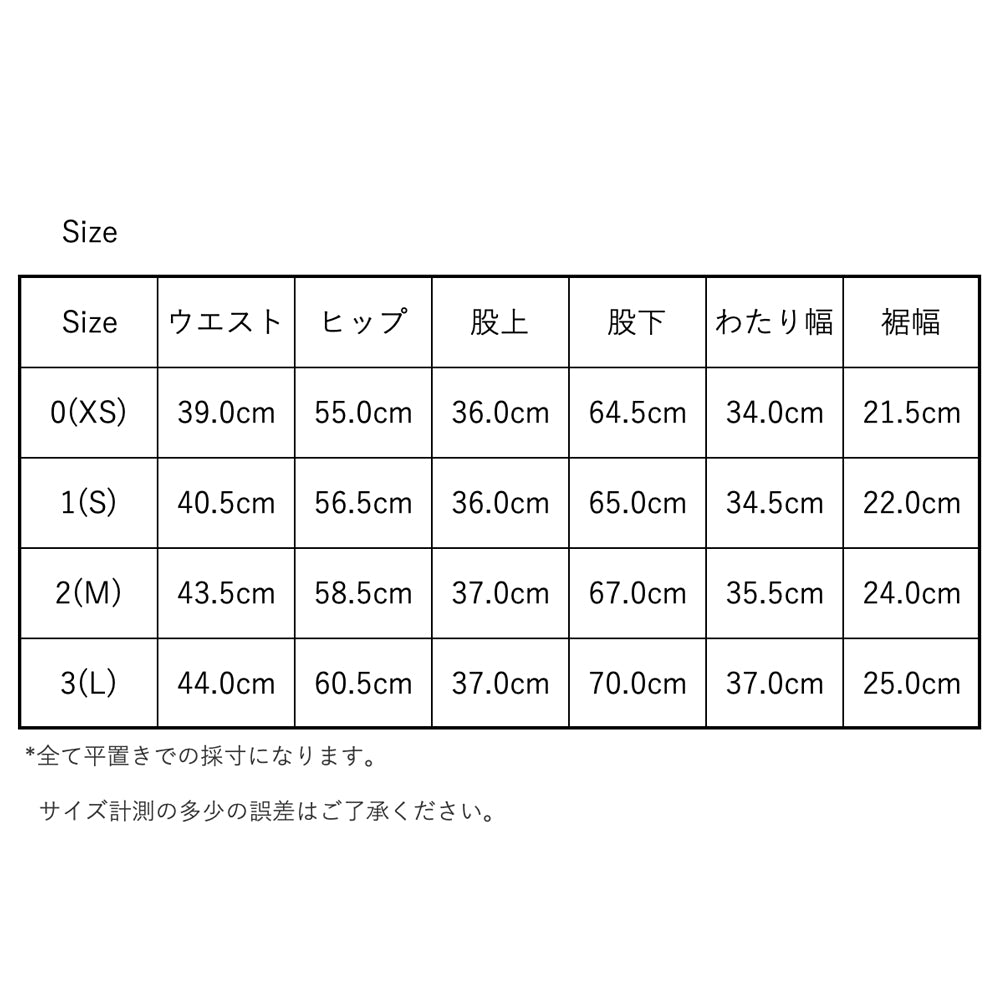 Size

| Size | ウエスト | ヒップ | 股上 | 股下 | わたり幅 | 裾幅 |
|---|---|---|---|---|---|---|
| 0(XS) | 39.0cm | 55.0cm | 36.0cm | 64.5cm | 34.0cm | 21.5cm |
| 1(S) | 40.5cm | 56.5cm | 36.0cm | 65.0cm | 34.5cm | 22.0cm |
| 2(M) | 43.5cm | 58.5cm | 37.0cm | 67.0cm | 35.5cm | 24.0cm |
| 3(L) | 44.0cm | 60.5cm | 37.0cm | 70.0cm | 37.0cm | 25.0cm |

*全て平置きでの採寸になります。

サイズ計測の多少の誤差はご了承ください。